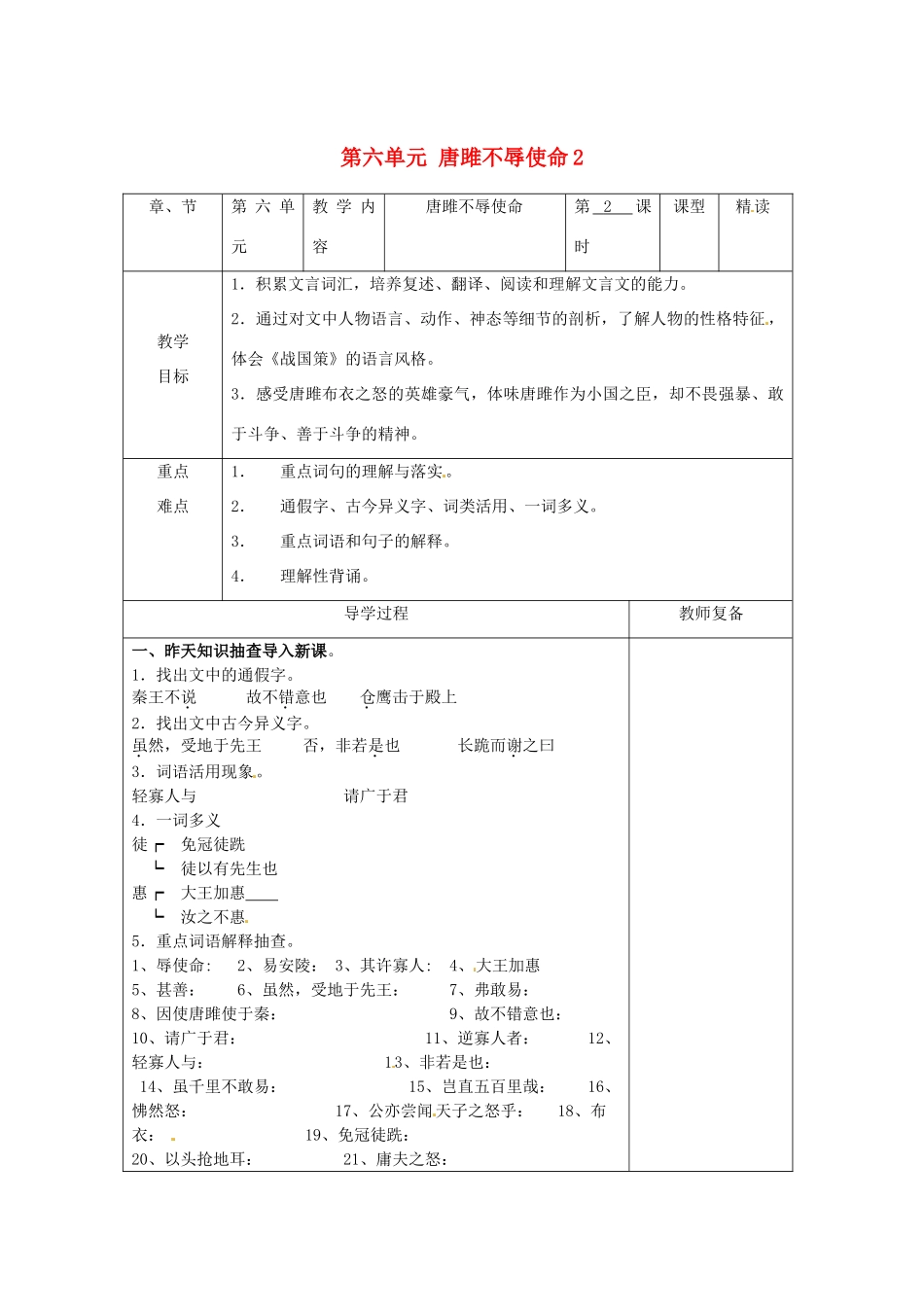 第六单元 唐雎不辱使命 2

| 章、节 | 第六单元 | 教学内容 | 唐雎不辱使命 | 第 2 课时 | 课型 | 精读 |
|---|---|---|---|---|---|---|
| 教学目标 | 1．积累文言词汇，培养复述、翻译、阅读和理解文言文的能力。<br>2．通过对文中人物语言、动作、神态等细节的剖析，了解人物的性格特征，体会《战国策》的语言风格。<br>3．感受唐雎布衣之怒的英雄豪气，体味唐雎作为小国之臣，却不畏强暴、敢于斗争、善于斗争的精神。 | | | | | |
| 重点难点 | 1． 重点词句的理解与落实。<br>2． 通假字、古今异义字、词类活用、一词多义。<br>3． 重点词语和句子的解释。<br>4． 理解性背诵。 | | | | | |

| 导学过程 | 教师复备 |
|---|---|
| 一、昨天知识抽查导入新课。<br>1．找出文中的通假字。<br>秦王不说 故不错意也 仓鹰击于殿上<br>2．找出文中古今异义字。<br>虽然，受地于先王 否，非若是也 长跪而谢之曰<br>3．词语活用现象。<br>轻寡人与 请广于君<br>4．一词多义<br>徒 免冠徒跣<br>徒以有先生也<br>惠 大王加惠____<br>汝之不惠<br>5．重点词语解释抽查。<br>1、辱使命： 2、易安陵： 3、其许寡人： 4、大王加惠<br>5、甚善： 6、虽然，受地于先王： 7、弗敢易：<br>8、因使唐雎使于秦： 9、故不错意也：<br>10、请广于君： 11、逆寡人者： 12、轻寡人与： 13、非若是也：<br>14、虽千里不敢易： 15、岂直五百里哉： 16、怫然怒： 17、公亦尝闻天子之怒乎： 18、布衣： 19、免冠徒跣：<br>20、以头抢地耳： 21、庸夫之怒： | |